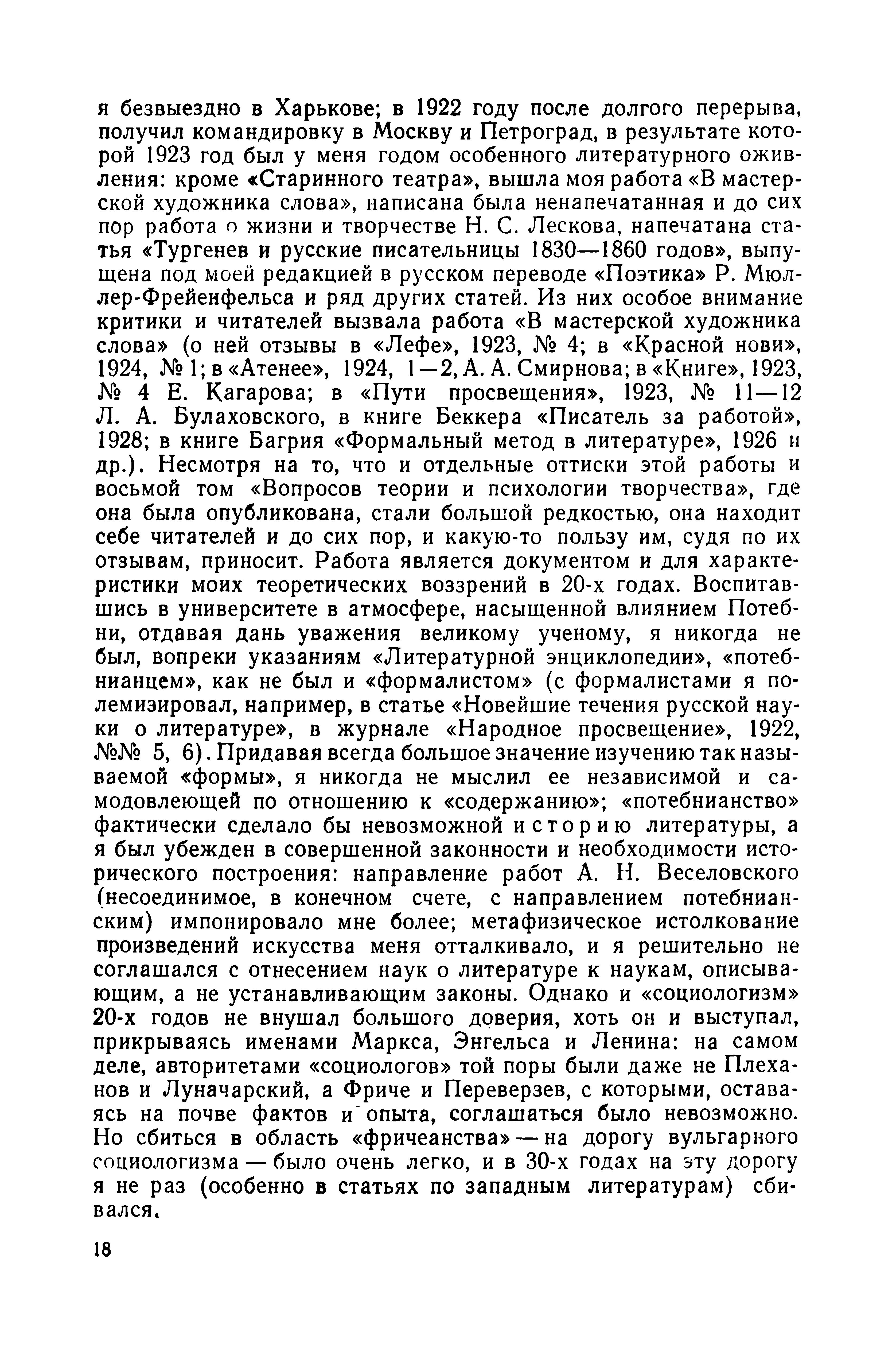 я безвыездно в Харькове; в 1922 году после долгого перерыва, получил командировку в Москву и Петроград, в результате которой 1923 год был у меня годом особенного литературного оживления: кроме «Старинного театра», вышла моя работа «В мастерской художника слова», написана была ненапечатанная и до сих пор работа о жизни и творчестве Н. С. Лескова, напечатана статья «Тургенев и русские писательницы 1830—1860 годов», выпущена под моей редакцией в русском переводе «Поэтика» Р. Мюллер-Фрейенфельса и ряд других статей. Из них особое внимание критики и читателей вызвала работа «В мастерской художника слова» (о ней отзывы в «Лефе», 1923, № 4; в «Красной нови», 1924, № 1; в «Атенее», 1924, 1—2, А. А. Смирнова; в «Книге», 1923, № 4 Е. Кагарова; в «Пути просвещения», 1923, № 11—12 Л. А. Булаховского, в книге Беккера «Писатель за работой», 1928; в книге Багрия «Формальный метод в литературе», 1926 и др.). Несмотря на то, что и отдельные оттиски этой работы и восьмой том «Вопросов теории и психологии творчества», где она была опубликована, стали большой редкостью, она находит себе читателей и до сих пор, и какую-то пользу им, судя по их отзывам, приносит. Работа является документом и для характеристики моих теоретических воззрений в 20-х годах. Воспитавшись в университете в атмосфере, насыщенной влиянием Потебни, отдавая дань уважения великому ученому, я никогда не был, вопреки указаниям «Литературной энциклопедии», «потебнианцем», как не был и «формалистом» (с формалистами я полемизировал, например, в статье «Новейшие течения русской науки о литературе», в журнале «Народное просвещение», 1922, №№ 5, 6). Придавая всегда большое значение изучению так называемой «формы», я никогда не мыслил ее независимой и самодовлеющей по отношению к «содержанию»; «потебнианство» фактически сделало бы невозможной историю литературы, а я был убежден в совершенной законности и необходимости исторического построения: направление работ А. Н. Веселовского (несоединимое, в конечном счете, с направлением потебнианским) импонировало мне более; метафизическое истолкование произведений искусства меня отталкивало, и я решительно не соглашался с отнесением наук о литературе к наукам, описывающим, а не устанавливающим законы. Однако и «социологизм» 20-х годов не внушал большого доверия, хоть он и выступал, прикрываясь именами Маркса, Энгельса и Ленина: на самом деле, авторитетами «социологов» той поры были даже не Плеханов и Луначарский, а Фриче и Переверзев, с которыми, оставаясь на почве фактов и опыта, соглашаться было невозможно. Но сбиться в область «фричеанства» — на дорогу вульгарного социологизма — было очень легко, и в 30-х годах на эту дорогу я не раз (особенно в статьях по западным литературам) сбивался.

18